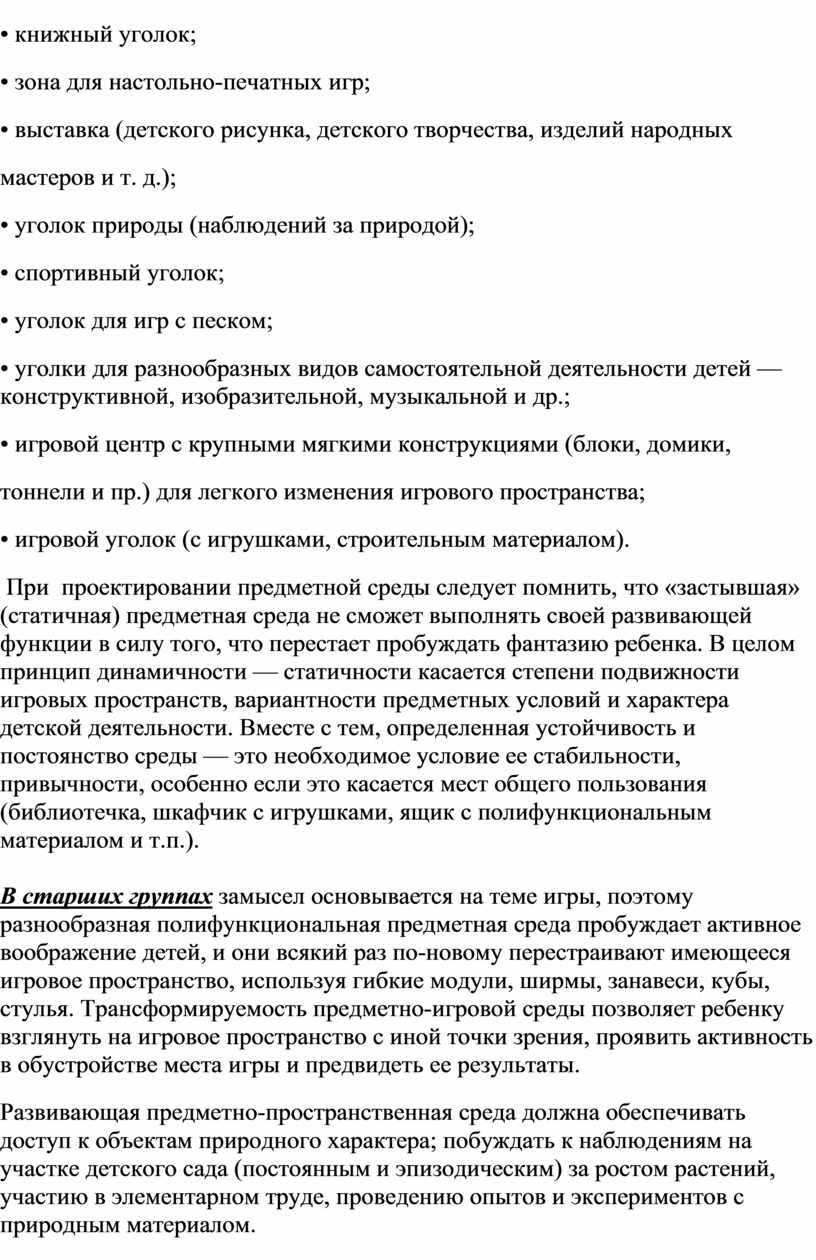 • книжный уголок;

• зона для настольно-печатных игр;

• выставка (детского рисунка, детского творчества, изделий народных мастеров и т. д.);

• уголок природы (наблюдений за природой);

• спортивный уголок;

• уголок для игр с песком;

• уголки для разнообразных видов самостоятельной деятельности детей — конструктивной, изобразительной, музыкальной и др.;

• игровой центр с крупными мягкими конструкциями (блоки, домики, тоннели и пр.) для легкого изменения игрового пространства;

• игровой уголок (с игрушками, строительным материалом).

При проектировании предметной среды следует помнить, что «застывшая» (статичная) предметная среда не сможет выполнять своей развивающей функции в силу того, что перестает пробуждать фантазию ребенка. В целом принцип динамичности — статичности касается степени подвижности игровых пространств, вариантности предметных условий и характера детской деятельности. Вместе с тем, определенная устойчивость и постоянство среды — это необходимое условие ее стабильности, привычности, особенно если это касается мест общего пользования (библиотечка, шкафчик с игрушками, ящик с полифункциональным материалом и т.п.).

В старших группах замысел основывается на теме игры, поэтому разнообразная полифункциональная предметная среда пробуждает активное воображение детей, и они всякий раз по-новому перестраивают имеющееся игровое пространство, используя гибкие модули, ширмы, занавеси, кубы, стулья. Трансформируемость предметно-игровой среды позволяет ребенку взглянуть на игровое пространство с иной точки зрения, проявить активность в обустройстве места игры и предвидеть ее результаты.

Развивающая предметно-пространственная среда должна обеспечивать доступ к объектам природного характера; побуждать к наблюдениям на участке детского сада (постоянным и эпизодическим) за ростом растений, участию в элементарном труде, проведению опытов и экспериментов с природным материалом.